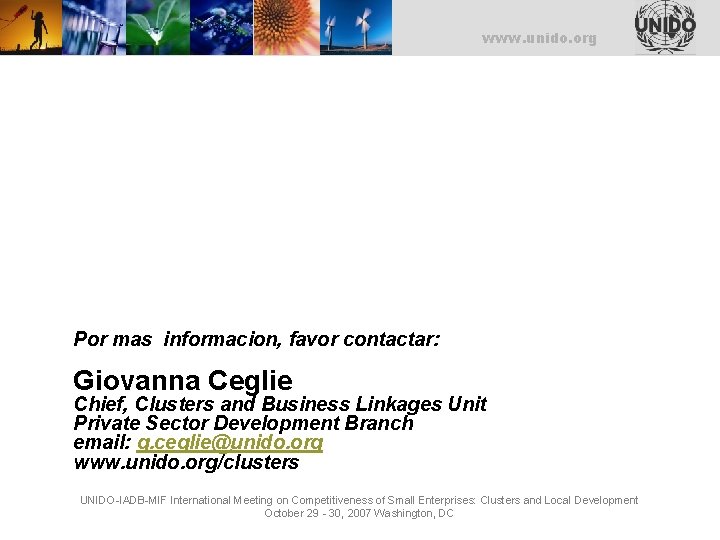 www.unido.org

UNIDO

Por mas  informacion, favor contactar:

Giovanna Ceglie
Chief, Clusters and Business Linkages Unit
Private Sector Development Branch
email: g.ceglie@unido.org
www.unido.org/clusters

UNIDO-IADB-MIF International Meeting on Competitiveness of Small Enterprises: Clusters and Local Development
October 29 - 30, 2007 Washington, DC